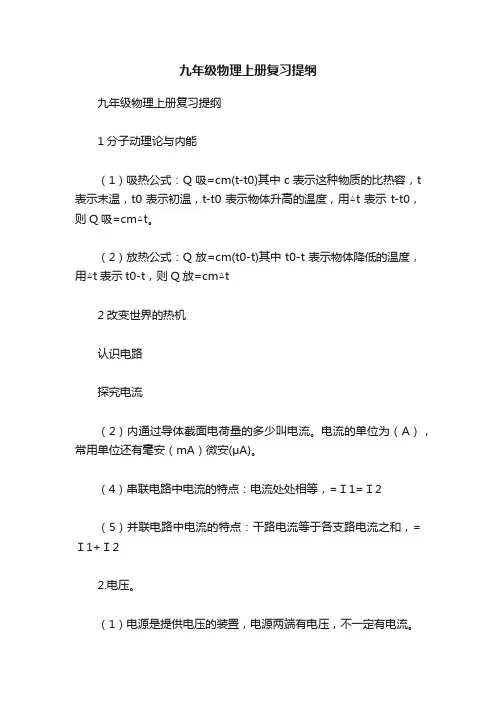 九年级物理上册复习提纲

九年级物理上册复习提纲

1 分子动理论与内能

（1）吸热公式：Q 吸=cm(t-t0)其中 c 表示这种物质的比热容，t 表示末温，t0 表示初温，t-t0 表示物体升高的温度，用△t 表示 t-t0，则 Q 吸=cm△t。

（2）放热公式：Q 放=cm(t0-t)其中 t0-t 表示物体降低的温度，用△t 表示 t0-t，则 Q 放=cm△t

2 改变世界的热机

认识电路

探究电流

（2）内通过导体截面电荷量的多少叫电流。电流的单位为（A），常用单位还有毫安（mA）微安(μA)。

（4）串联电路中电流的特点：电流处处相等，= I 1= I 2

（5）并联电路中电流的特点：干路电流等于各支路电流之和，= I 1+ I 2

2.电压。

（1）电源是提供电压的装置，电源两端有电压，不一定有电流。